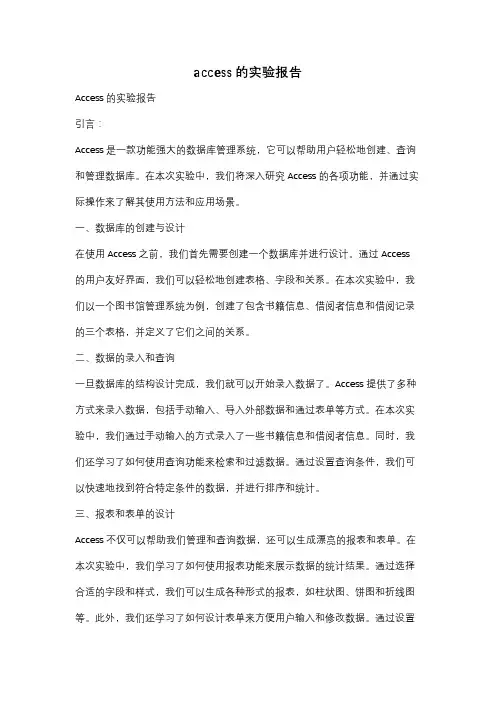 access 的实验报告

Access 的实验报告

引言：

Access 是一款功能强大的数据库管理系统，它可以帮助用户轻松地创建、查询和管理数据库。在本次实验中，我们将深入研究 Access 的各项功能，并通过实际操作来了解其使用方法和应用场景。

一、数据库的创建与设计

在使用 Access 之前，我们首先需要创建一个数据库并进行设计。通过 Access 的用户友好界面，我们可以轻松地创建表格、字段和关系。在本次实验中，我们以一个图书馆管理系统为例，创建了包含书籍信息、借阅者信息和借阅记录的三个表格，并定义了它们之间的关系。

二、数据的录入和查询

一旦数据库的结构设计完成，我们就可以开始录入数据了。Access 提供了多种方式来录入数据，包括手动输入、导入外部数据和通过表单等方式。在本次实验中，我们通过手动输入的方式录入了一些书籍信息和借阅者信息。同时，我们还学习了如何使用查询功能来检索和过滤数据。通过设置查询条件，我们可以快速地找到符合特定条件的数据，并进行排序和统计。

三、报表和表单的设计

Access 不仅可以帮助我们管理和查询数据，还可以生成漂亮的报表和表单。在本次实验中，我们学习了如何使用报表功能来展示数据的统计结果。通过选择合适的字段和样式，我们可以生成各种形式的报表，如柱状图、饼图和折线图等。此外，我们还学习了如何设计表单来方便用户输入和修改数据。通过设置